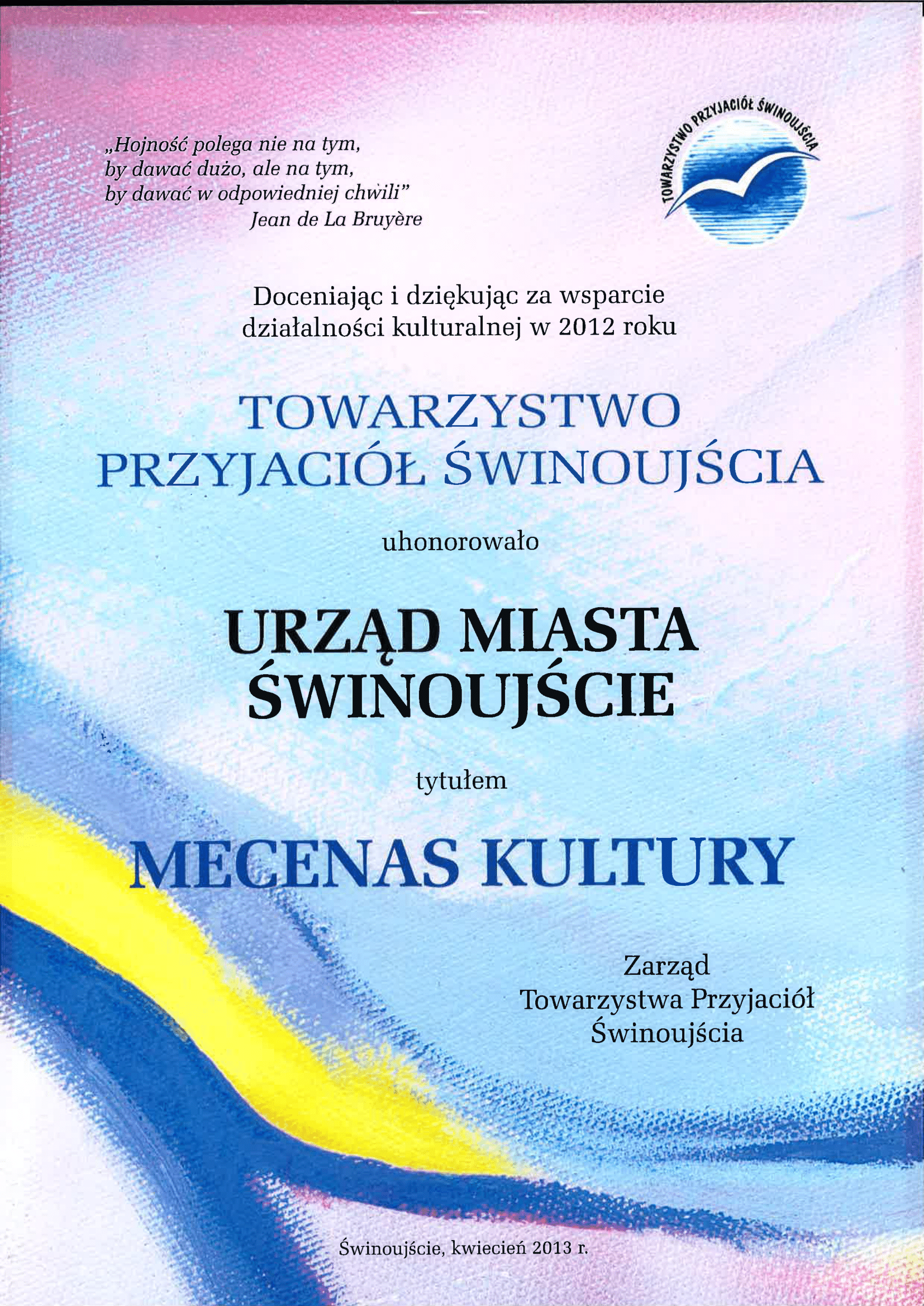 „Hojność polega nie na tym, by dawać dużo, ale na tym, by dawać w odpowiedniej chwili"
Jean de La Bruyère

TOWARZYSTWO PRZYJACIÓŁ ŚWINOUJŚCIA

Doceniając i dziękując za wsparcie działalności kulturalnej w 2012 roku

TOWARZYSTWO
PRZYJACIÓŁ ŚWINOUJŚCIA

uhonorowało

URZĄD MIASTA
ŚWINOUJŚCIE

tytułem

MECENAS KULTURY

Zarząd
Towarzystwa Przyjaciół
Świnoujścia

Świnoujście, kwiecień 2013 r.